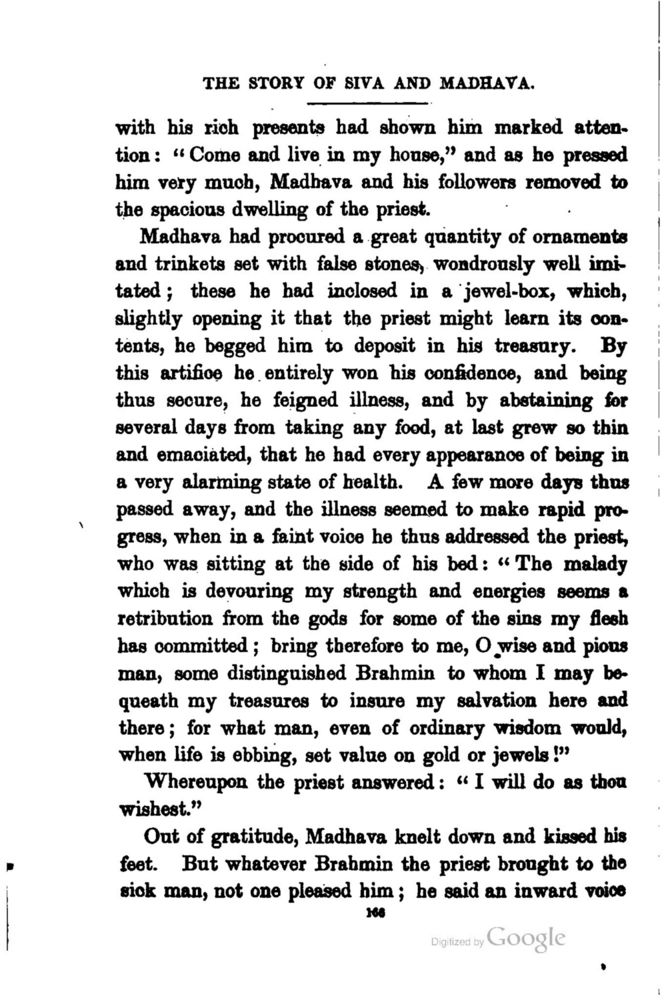 THE STORY OF SIVA AND MADHAVA.

with his rich presents had shown him marked attention: "Come and live in my house," and as he pressed him very much, Madhava and his followers removed to the spacious dwelling of the priest.

Madhava had procured a great quantity of ornaments and trinkets set with false stones, wondrously well imitated; these he had inclosed in a jewel-box, which, slightly opening it that the priest might learn its contents, he begged him to deposit in his treasury. By this artifice he entirely won his confidence, and being thus secure, he feigned illness, and by abstaining for several days from taking any food, at last grew so thin and emaciated, that he had every appearance of being in a very alarming state of health. A few more days thus passed away, and the illness seemed to make rapid progress, when in a faint voice he thus addressed the priest, who was sitting at the side of his bed: "The malady which is devouring my strength and energies seems a retribution from the gods for some of the sins my flesh has committed; bring therefore to me, O wise and pious man, some distinguished Brahmin to whom I may bequeath my treasures to insure my salvation here and there; for what man, even of ordinary wisdom would, when life is ebbing, set value on gold or jewels!"

Whereupon the priest answered: "I will do as thou wishest."

Out of gratitude, Madhava knelt down and kissed his feet. But whatever Brahmin the priest brought to the sick man, not one pleased him; he said an inward voice

166

Digitized by Google